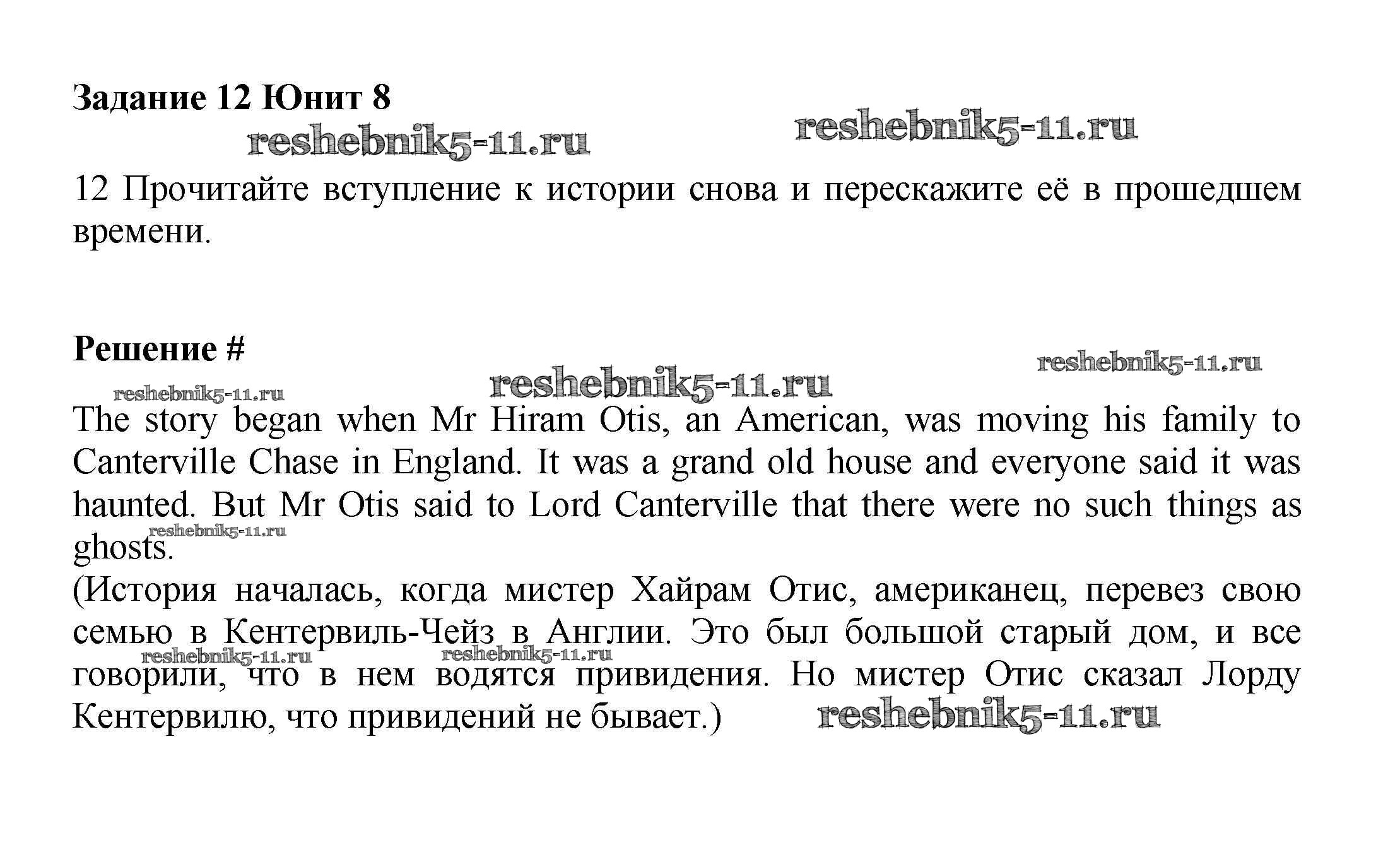 Задание 12 Юнит 8

reshebnik5-11.ru reshebnik5-11.ru

12 Прочитайте вступление к истории снова и перескажите её в прошедшем времени.

Решение #

reshebnik5-11.ru reshebnik5-11.ru reshebnik5-11.ru

The story began when Mr Hiram Otis, an American, was moving his family to Canterville Chase in England. It was a grand old house and everyone said it was haunted. But Mr Otis said to Lord Canterville that there were no such things as ghosts.

reshebnik5-11.ru

(История началась, когда мистер Хайрам Отис, американец, перевез свою семью в Кентервиль-Чейз в Англии. Это был большой старый дом, и все говорили, что в нем водятся привидения. Но мистер Отис сказал Лорду Кентервилю, что привидений не бывает.)

reshebnik5-11.ru reshebnik5-11.ru reshebnik5-11.ru